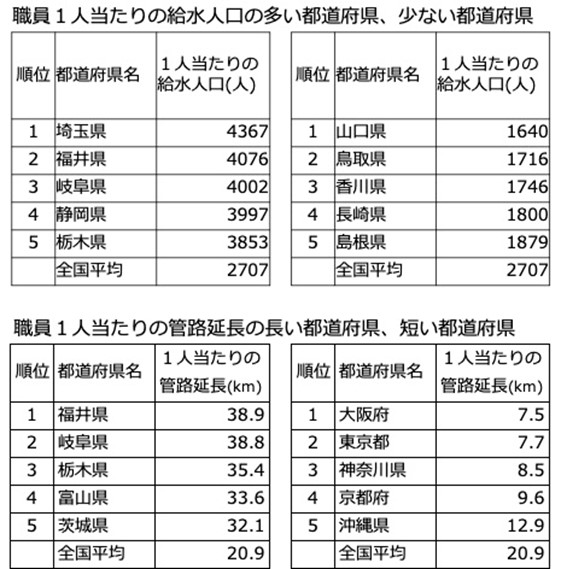 職員１人当たりの給水人口の多い都道府県、少ない都道府県

| 順位 | 都道府県名 | １人当たりの給水人口(人) |
|---|---|---|
| 1 | 埼玉県 | 4367 |
| 2 | 福井県 | 4076 |
| 3 | 岐阜県 | 4002 |
| 4 | 静岡県 | 3997 |
| 5 | 栃木県 | 3853 |
|  | 全国平均 | 2707 |

| 順位 | 都道府県名 | １人当たりの給水人口(人) |
|---|---|---|
| 1 | 山口県 | 1640 |
| 2 | 鳥取県 | 1716 |
| 3 | 香川県 | 1746 |
| 4 | 長崎県 | 1800 |
| 5 | 島根県 | 1879 |
|  | 全国平均 | 2707 |

職員１人当たりの管路延長の長い都道府県、短い都道府県

| 順位 | 都道府県名 | １人当たりの管路延長(km) |
|---|---|---|
| 1 | 福井県 | 38.9 |
| 2 | 岐阜県 | 38.8 |
| 3 | 栃木県 | 35.4 |
| 4 | 富山県 | 33.6 |
| 5 | 茨城県 | 32.1 |
|  | 全国平均 | 20.9 |

| 順位 | 都道府県名 | １人当たりの管路延長(km) |
|---|---|---|
| 1 | 大阪府 | 7.5 |
| 2 | 東京都 | 7.7 |
| 3 | 神奈川県 | 8.5 |
| 4 | 京都府 | 9.6 |
| 5 | 沖縄県 | 12.9 |
|  | 全国平均 | 20.9 |